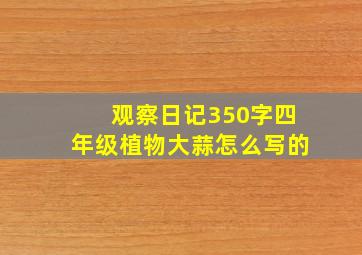 观察日记350字四年级植物大蒜怎么写的